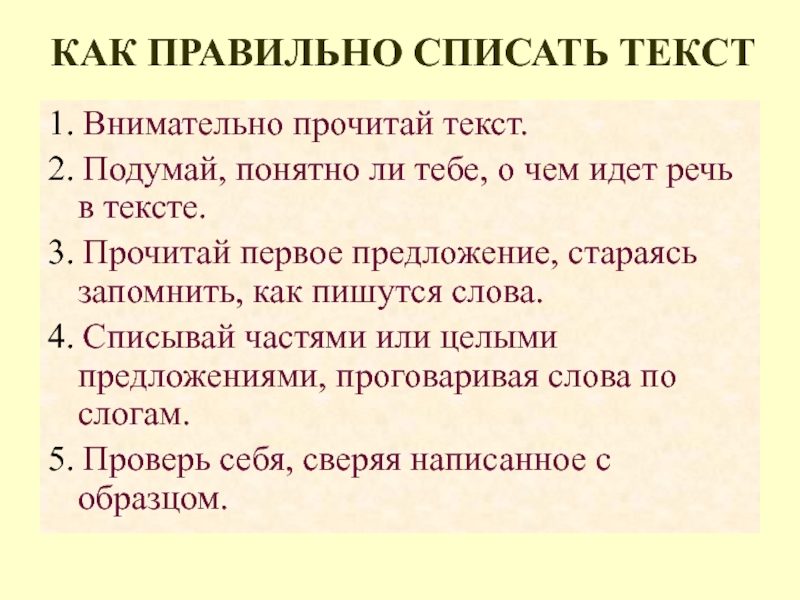 КАК ПРАВИЛЬНО СПИСАТЬ ТЕКСТ

1. Внимательно прочитай текст.

2. Подумай, понятно ли тебе, о чем идет речь в тексте.

3. Прочитай первое предложение, стараясь запомнить, как пишутся слова.

4. Списывай частями или целыми предложениями, проговаривая слова по слогам.

5. Проверь себя, сверяя написанное с образцом.